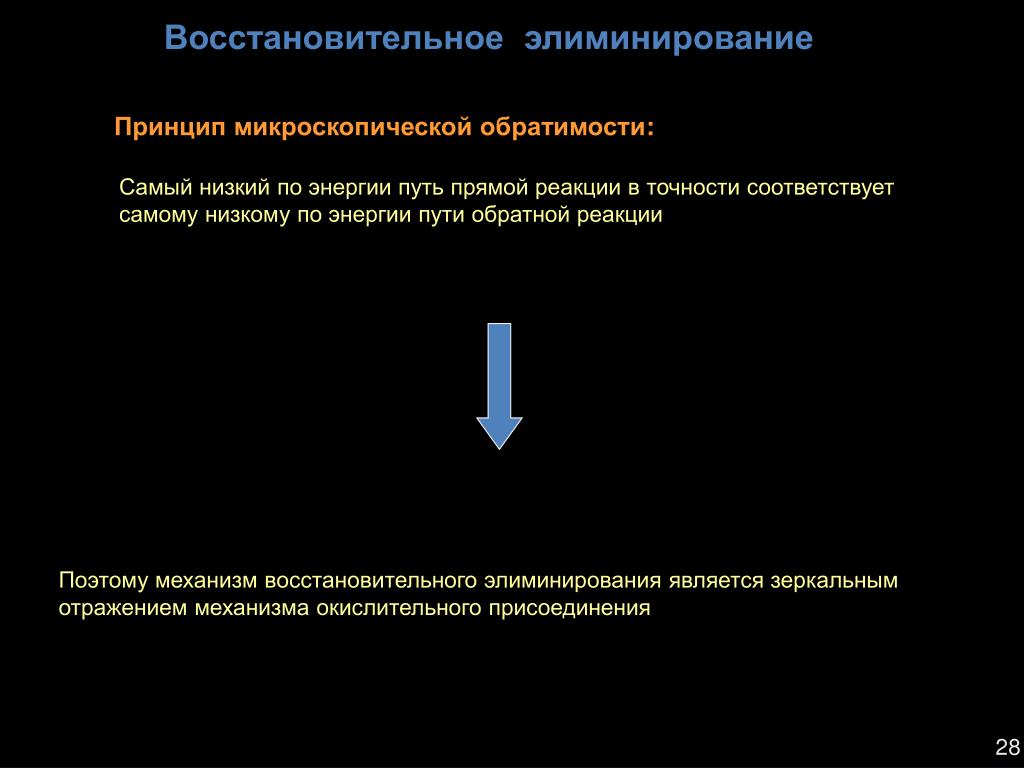 Восстановительное элиминирование

Принцип микроскопической обратимости:

Самый низкий по энергии путь прямой реакции в точности соответствует самому низкому по энергии пути обратной реакции

Поэтому механизм восстановительного элиминирования является зеркальным отражением механизма окислительного присоединения

28